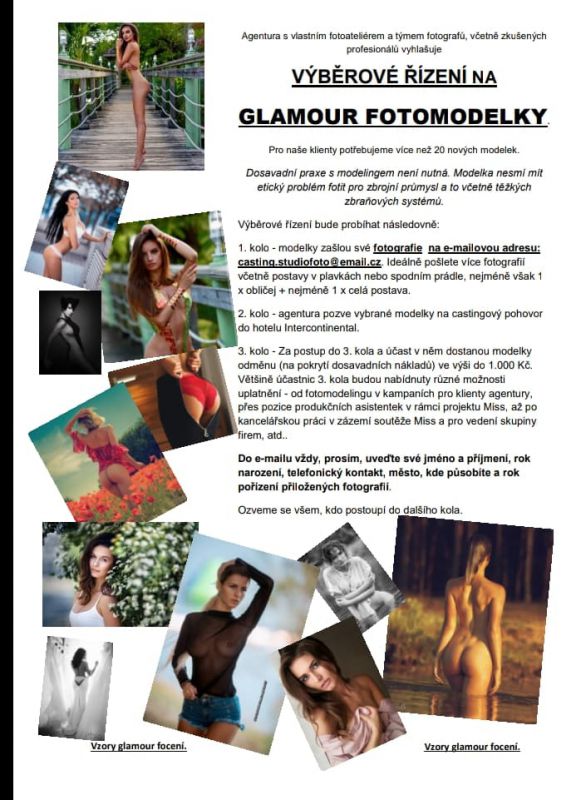 Agentura s vlastním fotoateliérem a týmem fotografů, včetně zkušených profesionálů vyhlašuje

VÝBĚROVÉ ŘÍZENÍ NA

GLAMOUR FOTOMODELKY.

Pro naše klienty potřebujeme více než 20 nových modelek.

Dosavadní praxe s modelingem není nutná. Modelka nesmí mít etický problém fotit pro zbrojní průmysl a to včetně těžkých zbraňových systémů.

Výběrové řízení bude probíhat následovně:

1. kolo - modelky zašlou své fotografie na e-mailovou adresu: casting.studiofoto@email.cz. Ideálně pošlete více fotografií včetně postavy v plavkách nebo spodním prádle, nejméně však 1 x obličej + nejméně 1 x celá postava.

2. kolo - agentura pozve vybrané modelky na castingový pohovor do hotelu Intercontinental.

3. kolo - Za postup do 3. kola a účast v něm dostanou modelky odměnu (na pokrytí dosavadních nákladů) ve výši do 1.000 Kč. Většině účastnic 3. kola budou nabídnuty různé možnosti uplatnění - od fotomodelingu v kampaních pro klienty agentury, přes pozice produkčních asistentek v rámci projektu Miss, až po kancelářskou práci v zázemí soutěže Miss a pro vedení skupiny firem, atd..

Do e-mailu vždy, prosím, uveďte své jméno a příjmení, rok narození, telefonický kontakt, město, kde působíte a rok pořízení přiložených fotografií.

Ozveme se všem, kdo postoupí do dalšího kola.

Vzory glamour focení.

Vzory glamour focení.